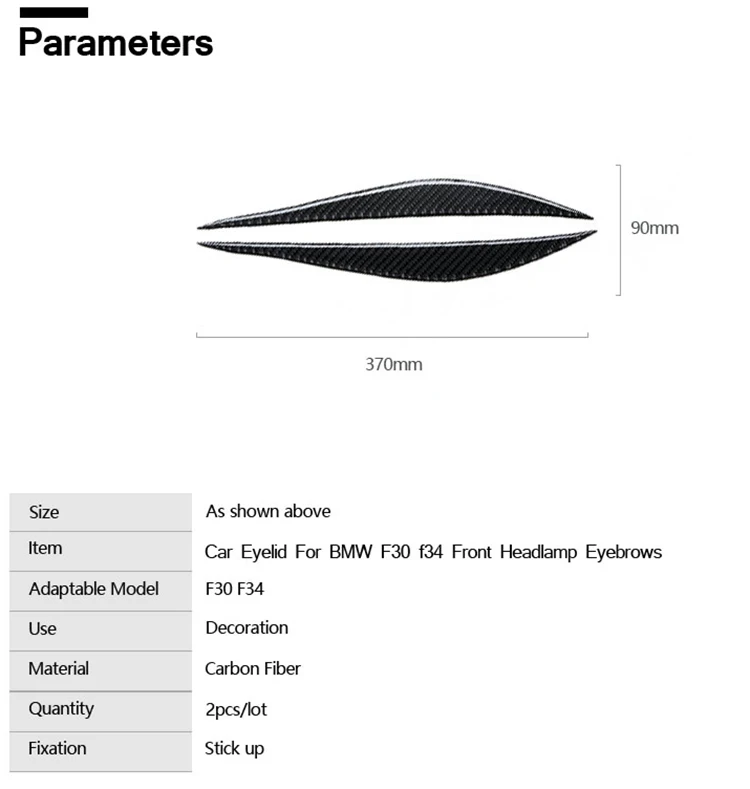 Parameters

90mm

370mm

| Size | As shown above |
|---|---|
| Item | Car Eyelid For BMW F30 f34 Front Headlamp Eyebrows |
| Adaptable Model | F30 F34 |
| Use | Decoration |
| Material | Carbon Fiber |
| Quantity | 2pcs/lot |
| Fixation | Stick up |